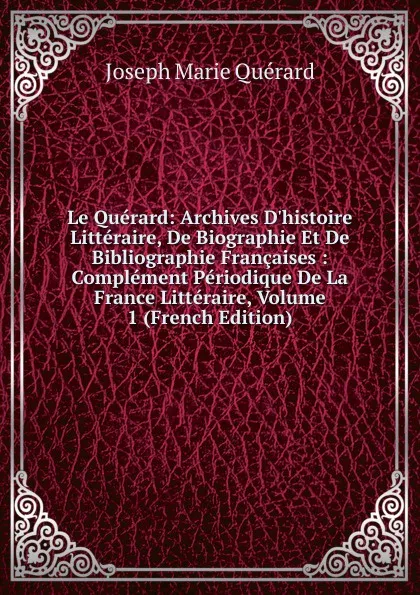 Joseph Marie Quérard

Le Quérard: Archives D'histoire Littéraire, De Biographie Et De Bibliographie Françaises : Complément Périodique De La France Littéraire, Volume 1 (French Edition)